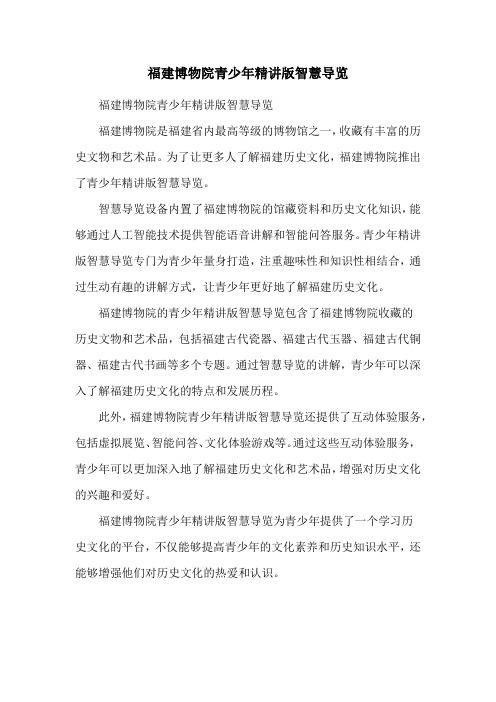 福建博物院青少年精讲版智慧导览

福建博物院青少年精讲版智慧导览

福建博物院是福建省内最高等级的博物馆之一，收藏有丰富的历史文物和艺术品。为了让更多人了解福建历史文化，福建博物院推出了青少年精讲版智慧导览。

智慧导览设备内置了福建博物院的馆藏资料和历史文化知识，能够通过人工智能技术提供智能语音讲解和智能问答服务。青少年精讲版智慧导览专门为青少年量身打造，注重趣味性和知识性相结合，通过生动有趣的讲解方式，让青少年更好地了解福建历史文化。

福建博物院的青少年精讲版智慧导览包含了福建博物院收藏的历史文物和艺术品，包括福建古代瓷器、福建古代玉器、福建古代铜器、福建古代书画等多个专题。通过智慧导览的讲解，青少年可以深入了解福建历史文化的特点和发展历程。

此外，福建博物院青少年精讲版智慧导览还提供了互动体验服务，包括虚拟展览、智能问答、文化体验游戏等。通过这些互动体验服务，青少年可以更加深入地了解福建历史文化和艺术品，增强对历史文化的兴趣和爱好。

福建博物院青少年精讲版智慧导览为青少年提供了一个学习历史文化的平台，不仅能够提高青少年的文化素养和历史知识水平，还能够增强他们对历史文化的热爱和认识。